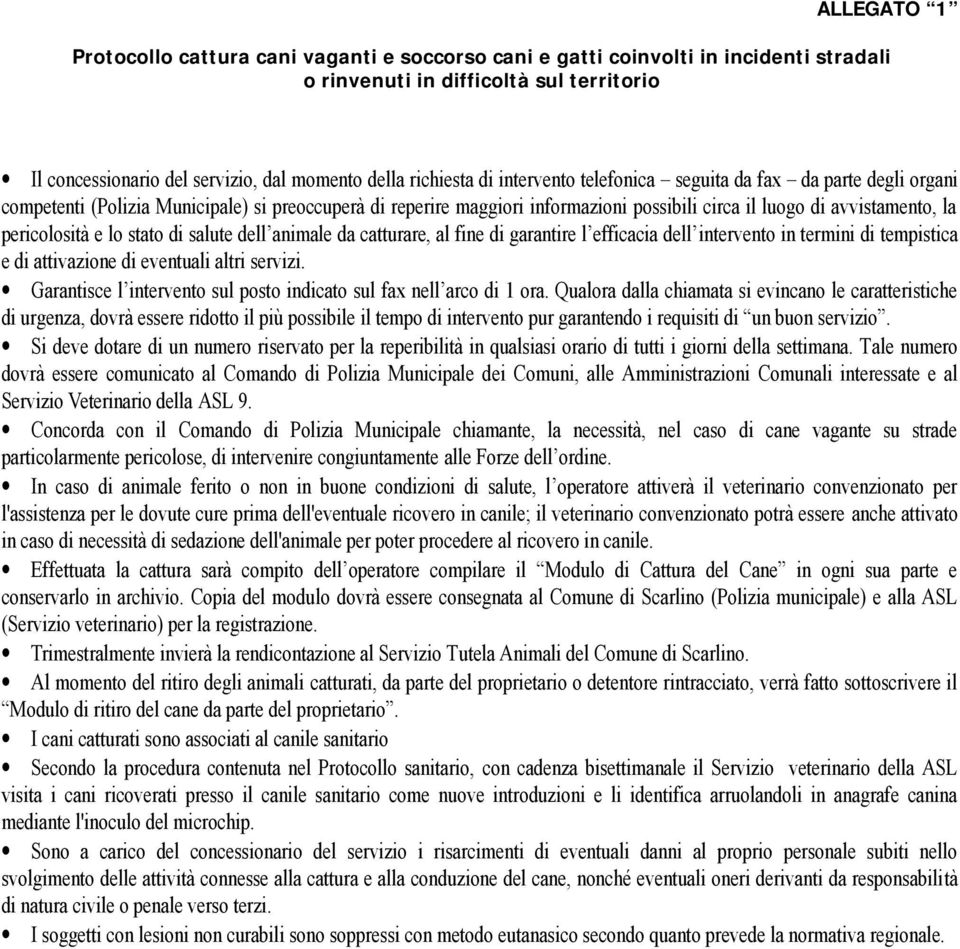 ALLEGATO “1”

Protocollo cattura cani vaganti e soccorso cani e gatti coinvolti in incidenti stradali o rinvenuti in difficoltà sul territorio

• Il concessionario del servizio, dal momento della richiesta di intervento telefonica – seguita da fax – da parte degli organi competenti (Polizia Municipale) si preoccuperà di reperire maggiori informazioni possibili circa il luogo di avvistamento, la pericolosità e lo stato di salute dell’animale da catturare, al fine di garantire l’efficacia dell’intervento in termini di tempistica e di attivazione di eventuali altri servizi.
• Garantisce l’intervento sul posto indicato sul fax nell’arco di 1 ora. Qualora dalla chiamata si evincano le caratteristiche di urgenza, dovrà essere ridotto il più possibile il tempo di intervento pur garantendo i requisiti di “un buon servizio”.
• Si deve dotare di un numero riservato per la reperibilità in qualsiasi orario di tutti i giorni della settimana. Tale numero dovrà essere comunicato al Comando di Polizia Municipale dei Comuni, alle Amministrazioni Comunali interessate e al Servizio Veterinario della ASL 9.
• Concorda con il Comando di Polizia Municipale chiamante, la necessità, nel caso di cane vagante su strade particolarmente pericolose, di intervenire congiuntamente alle Forze dell’ordine.
• In caso di animale ferito o non in buone condizioni di salute, l’operatore attiverà il veterinario convenzionato per l'assistenza per le dovute cure prima dell'eventuale ricovero in canile; il veterinario convenzionato potrà essere anche attivato in caso di necessità di sedazione dell'animale per poter procedere al ricovero in canile.
• Effettuata la cattura sarà compito dell’operatore compilare il “Modulo di Cattura del Cane” in ogni sua parte e conservarlo in archivio. Copia del modulo dovrà essere consegnata al Comune di Scarlino (Polizia municipale) e alla ASL (Servizio veterinario) per la registrazione.
• Trimestralmente invierà la rendicontazione al Servizio Tutela Animali del Comune di Scarlino.
• Al momento del ritiro degli animali catturati, da parte del proprietario o detentore rintracciato, verrà fatto sottoscrivere il “Modulo di ritiro del cane da parte del proprietario”.
• I cani catturati sono associati al canile sanitario
• Secondo la procedura contenuta nel Protocollo sanitario, con cadenza bisettimanale il Servizio veterinario della ASL visita i cani ricoverati presso il canile sanitario come nuove introduzioni e li identifica arruolandoli in anagrafe canina mediante l'inoculo del microchip.
• Sono a carico del concessionario del servizio i risarcimenti di eventuali danni al proprio personale subiti nello svolgimento delle attività connesse alla cattura e alla conduzione del cane, nonché eventuali oneri derivanti da responsabilità di natura civile o penale verso terzi.
• I soggetti con lesioni non curabili sono soppressi con metodo eutanasico secondo quanto prevede la normativa regionale.